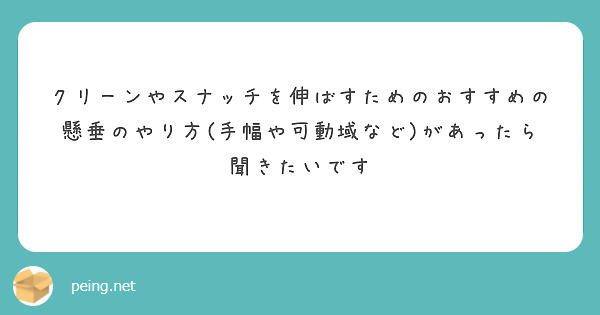 クリーンやスナッチを伸ばすためのおすすめの懸垂のやり方(手幅や可動域など)があったら聞きたいです

peing.net